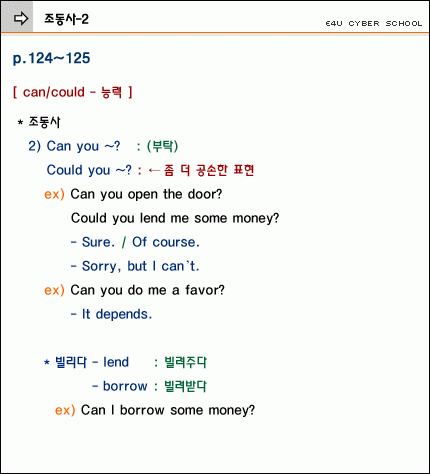 조동사-2

E4U CYBER SCHOOL

p.124~125

[ can/could - 능력 ]

* 조동사

2) Can you ~? : (부탁)

Could you ~? : ← 좀 더 공손한 표현

ex) Can you open the door?

Could you lend me some money?

- Sure. / Of course.

- Sorry, but I can`t.

ex) Can you do me a favor?

- It depends.

* 빌리다 - lend : 빌려주다

- borrow : 빌려받다

ex) Can I borrow some money?